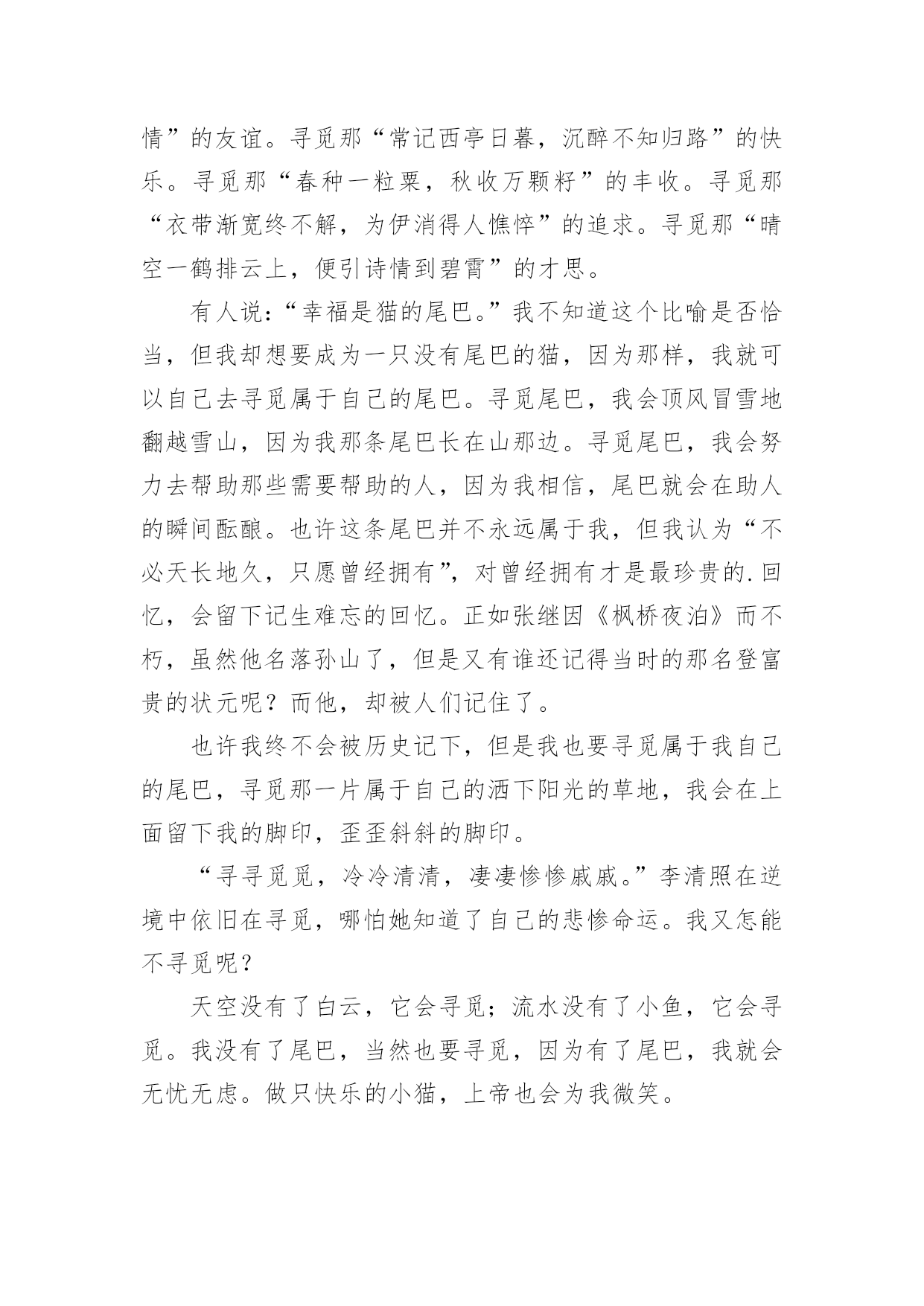 情”的友谊。寻觅那“常记西亭日暮，沉醉不知归路”的快乐。寻觅那“春种一粒粟，秋收万颗籽”的丰收。寻觅那“衣带渐宽终不解，为伊消得人憔悴”的追求。寻觅那“晴空一鹤排云上，便引诗情到碧霄”的才思。

有人说：“幸福是猫的尾巴。”我不知道这个比喻是否恰当，但我却想要成为一只没有尾巴的猫，因为那样，我就可以自己去寻觅属于自己的尾巴。寻觅尾巴，我会顶风冒雪地翻越雪山，因为我那条尾巴长在山那边。寻觅尾巴，我会努力去帮助那些需要帮助的人，因为我相信，尾巴就会在助人的瞬间酝酿。也许这条尾巴并不永远属于我，但我认为“不必天长地久，只愿曾经拥有”，对曾经拥有才是最珍贵的.回忆，会留下记生难忘的回忆。正如张继因《枫桥夜泊》而不朽，虽然他名落孙山了，但是又有谁还记得当时的那名登富贵的状元呢？而他，却被人们记住了。

也许我终不会被历史记下，但是我也要寻觅属于我自己的尾巴，寻觅那一片属于自己的洒下阳光的草地，我会在上面留下我的脚印，歪歪斜斜的脚印。

“寻寻觅觅，冷冷清清，凄凄惨惨戚戚。”李清照在逆境中依旧在寻觅，哪怕她知道了自己的悲惨命运。我又怎能不寻觅呢？

天空没有了白云，它会寻觅；流水没有了小鱼，它会寻觅。我没有了尾巴，当然也要寻觅，因为有了尾巴，我就会无忧无虑。做只快乐的小猫，上帝也会为我微笑。